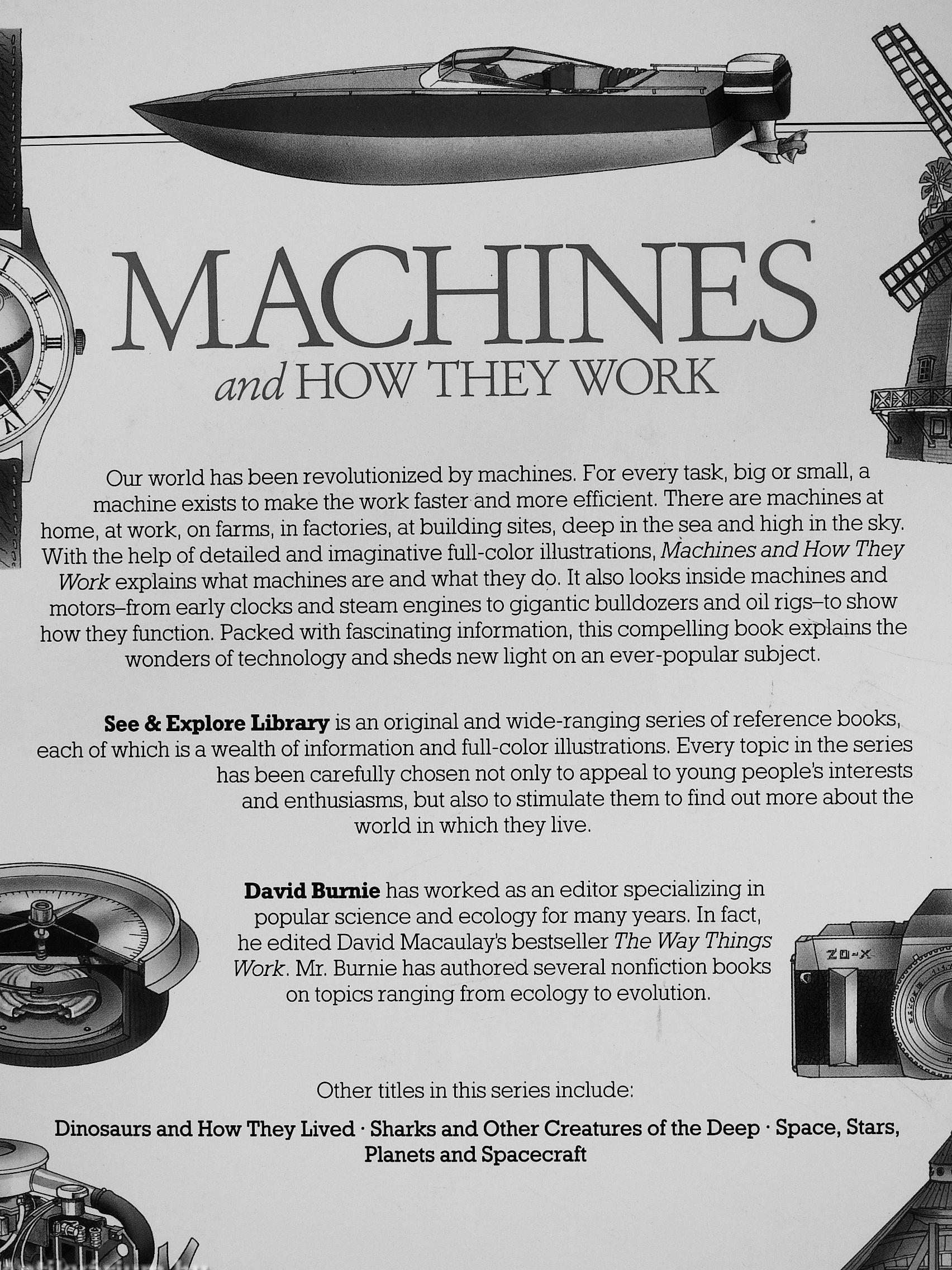 MACHINES
and HOW THEY WORK

Our world has been revolutionized by machines. For every task, big or small, a machine exists to make the work faster and more efficient. There are machines at home, at work, on farms, in factories, at building sites, deep in the sea and high in the sky. With the help of detailed and imaginative full-color illustrations, Machines and How They Work explains what machines are and what they do. It also looks inside machines and motors–from early clocks and steam engines to gigantic bulldozers and oil rigs–to show how they function. Packed with fascinating information, this compelling book explains the wonders of technology and sheds new light on an ever-popular subject.

See & Explore Library is an original and wide-ranging series of reference books, each of which is a wealth of information and full-color illustrations. Every topic in the series has been carefully chosen not only to appeal to young people's interests and enthusiasms, but also to stimulate them to find out more about the world in which they live.

David Burnie has worked as an editor specializing in popular science and ecology for many years. In fact, he edited David Macaulay's bestseller The Way Things Work. Mr. Burnie has authored several nonfiction books on topics ranging from ecology to evolution.

Other titles in this series include:

Dinosaurs and How They Lived · Sharks and Other Creatures of the Deep · Space, Stars, Planets and Spacecraft